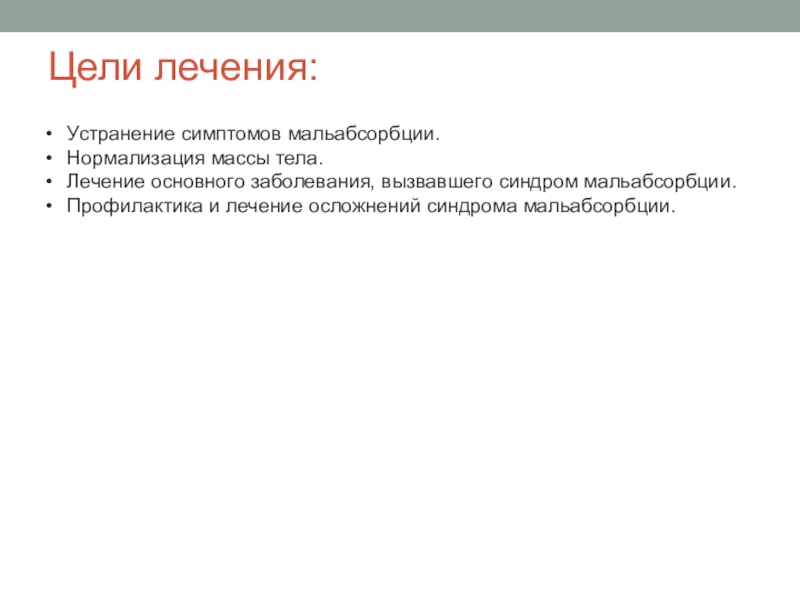 Цели лечения:

• Устранение симптомов мальабсорбции.
• Нормализация массы тела.
• Лечение основного заболевания, вызвавшего синдром мальабсорбции.
• Профилактика и лечение осложнений синдрома мальабсорбции.